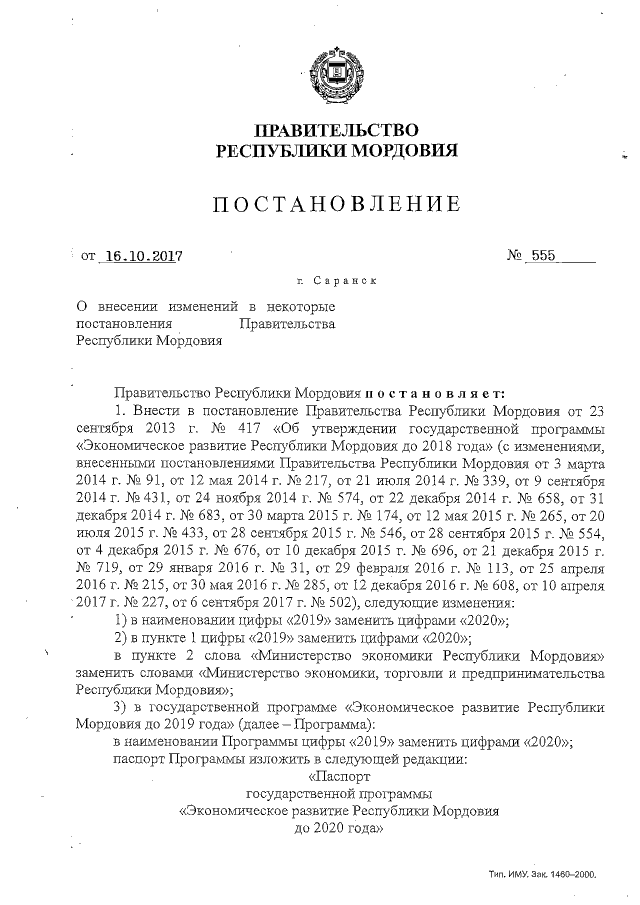 ПРАВИТЕЛЬСТВО
РЕСПУБЛИКИ МОРДОВИЯ

ПОСТАНОВЛЕНИЕ

от 16.10.2017 № 555

г. Саранск

О внесении изменений в некоторые постановления Правительства Республики Мордовия

Правительство Республики Мордовия постановляет:

1. Внести в постановление Правительства Республики Мордовия от 23 сентября 2013 г. № 417 «Об утверждении государственной программы «Экономическое развитие Республики Мордовия до 2018 года» (с изменениями, внесенными постановлениями Правительства Республики Мордовия от 3 марта 2014 г. № 91, от 12 мая 2014 г. № 217, от 21 июля 2014 г. № 339, от 9 сентября 2014 г. № 431, от 24 ноября 2014 г. № 574, от 22 декабря 2014 г. № 658, от 31 декабря 2014 г. № 683, от 30 марта 2015 г. № 174, от 12 мая 2015 г. № 265, от 20 июля 2015 г. № 433, от 28 сентября 2015 г. № 546, от 28 сентября 2015 г. № 554, от 4 декабря 2015 г. № 676, от 10 декабря 2015 г. № 696, от 21 декабря 2015 г. № 719, от 29 января 2016 г. № 31, от 29 февраля 2016 г. № 113, от 25 апреля 2016 г. № 215, от 30 мая 2016 г. № 285, от 12 декабря 2016 г. № 608, от 10 апреля 2017 г. № 227, от 6 сентября 2017 г. № 502), следующие изменения:

1) в наименовании цифры «2019» заменить цифрами «2020»;

2) в пункте 1 цифры «2019» заменить цифрами «2020»;

в пункте 2 слова «Министерство экономики Республики Мордовия» заменить словами «Министерство экономики, торговли и предпринимательства Республики Мордовия»;

3) в государственной программе «Экономическое развитие Республики Мордовия до 2019 года» (далее – Программа):

в наименовании Программы цифры «2019» заменить цифрами «2020»;

паспорт Программы изложить в следующей редакции:

«Паспорт
государственной программы
«Экономическое развитие Республики Мордовия
до 2020 года»

Тип. ИМУ. Зак. 1460–2000.